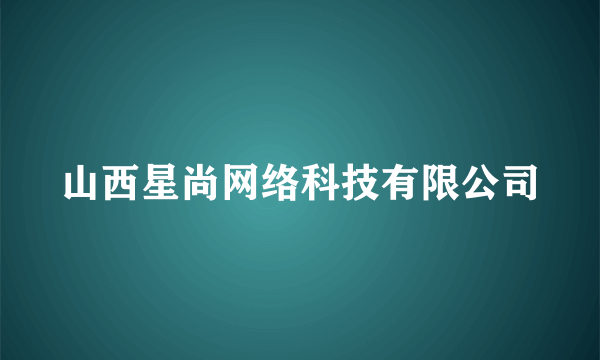 山西星尚网络科技有限公司